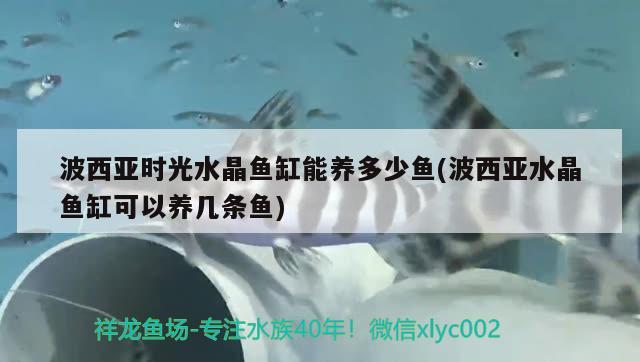 波西亚时光水晶鱼缸能养多少鱼(波西亚水晶鱼缸可以养几条鱼)

祥龙鱼场-专注水族40年！微信xlyc002